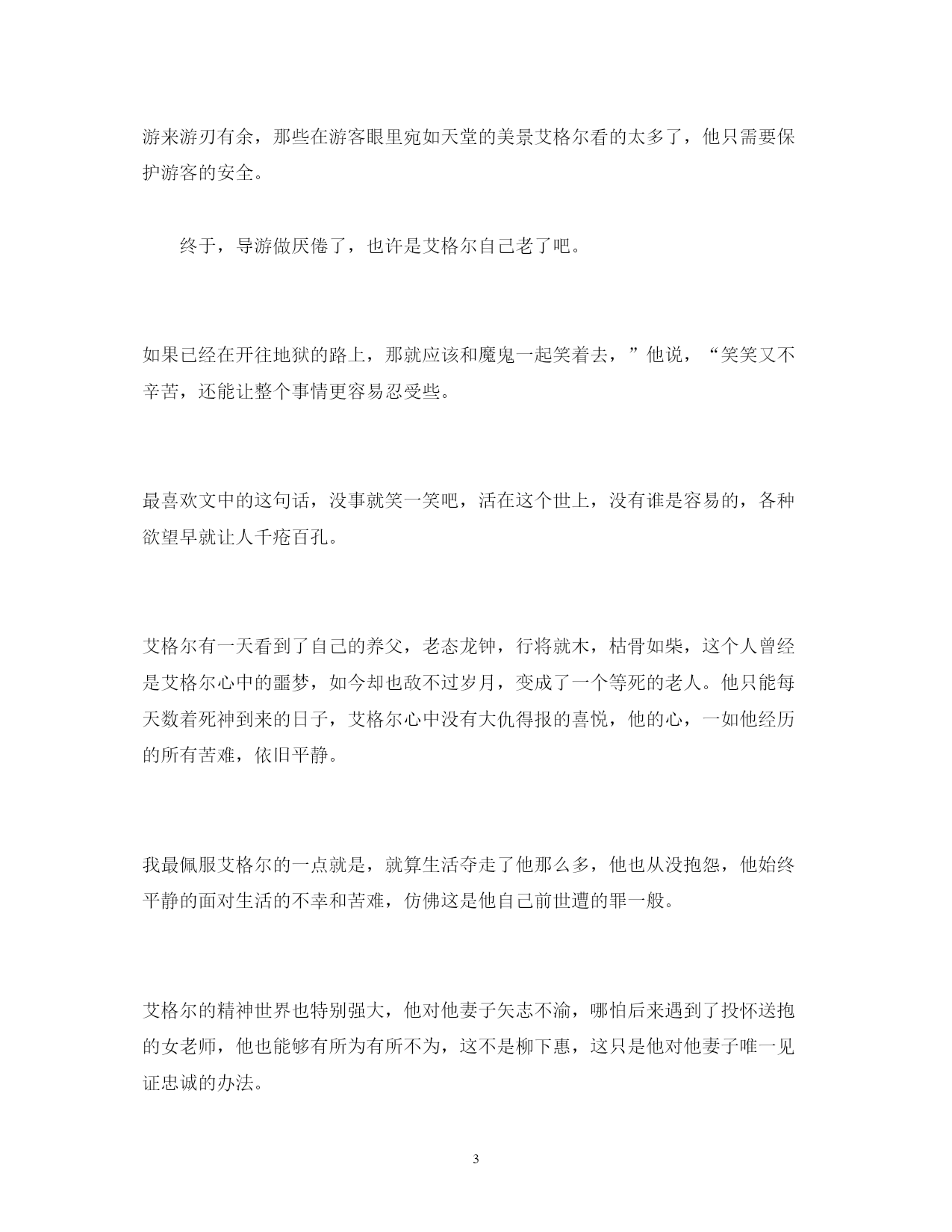 游来游刃有余，那些在游客眼里宛如天堂的美景艾格尔看的太多了，他只需要保护游客的安全。

终于，导游做厌倦了，也许是艾格尔自己老了吧。

如果已经在开往地狱的路上，那就应该和魔鬼一起笑着去，”他说，“笑笑又不辛苦，还能让整个事情更容易忍受些。

最喜欢文中的这句话，没事就笑一笑吧，活在这个世上，没有谁是容易的，各种欲望早就让人千疮百孔。

艾格尔有一天看到了自己的养父，老态龙钟，行将就木，枯骨如柴，这个人曾经是艾格尔心中的噩梦，如今却也敌不过岁月，变成了一个等死的老人。他只能每天数着死神到来的日子，艾格尔心中没有大仇得报的喜悦，他的心，一如他经历的所有苦难，依旧平静。

我最佩服艾格尔的一点就是，就算生活夺走了他那么多，他也从没抱怨，他始终平静的面对生活的不幸和苦难，仿佛这是他自己前世遭的罪一般。

艾格尔的精神世界也特别强大，他对他妻子矢志不渝，哪怕后来遇到了投怀送抱的女老师，他也能够有所为有所不为，这不是柳下惠，这只是他对他妻子唯一见证忠诚的办法。

3